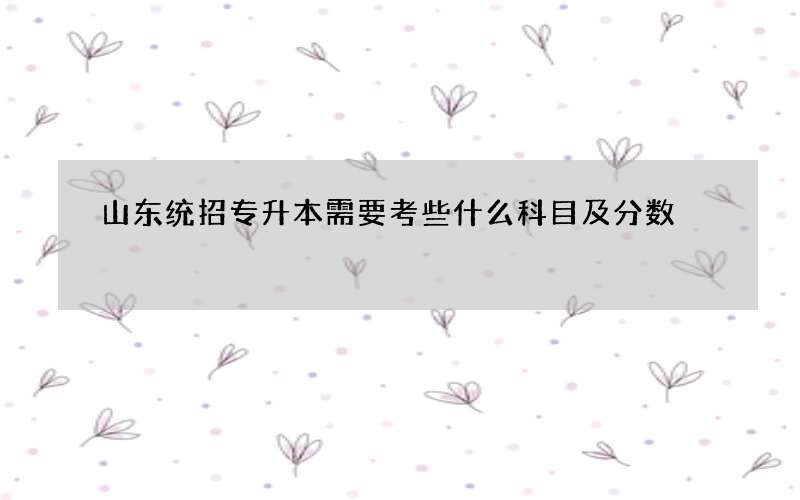 山东统招专升本需要考些什么科目及分数